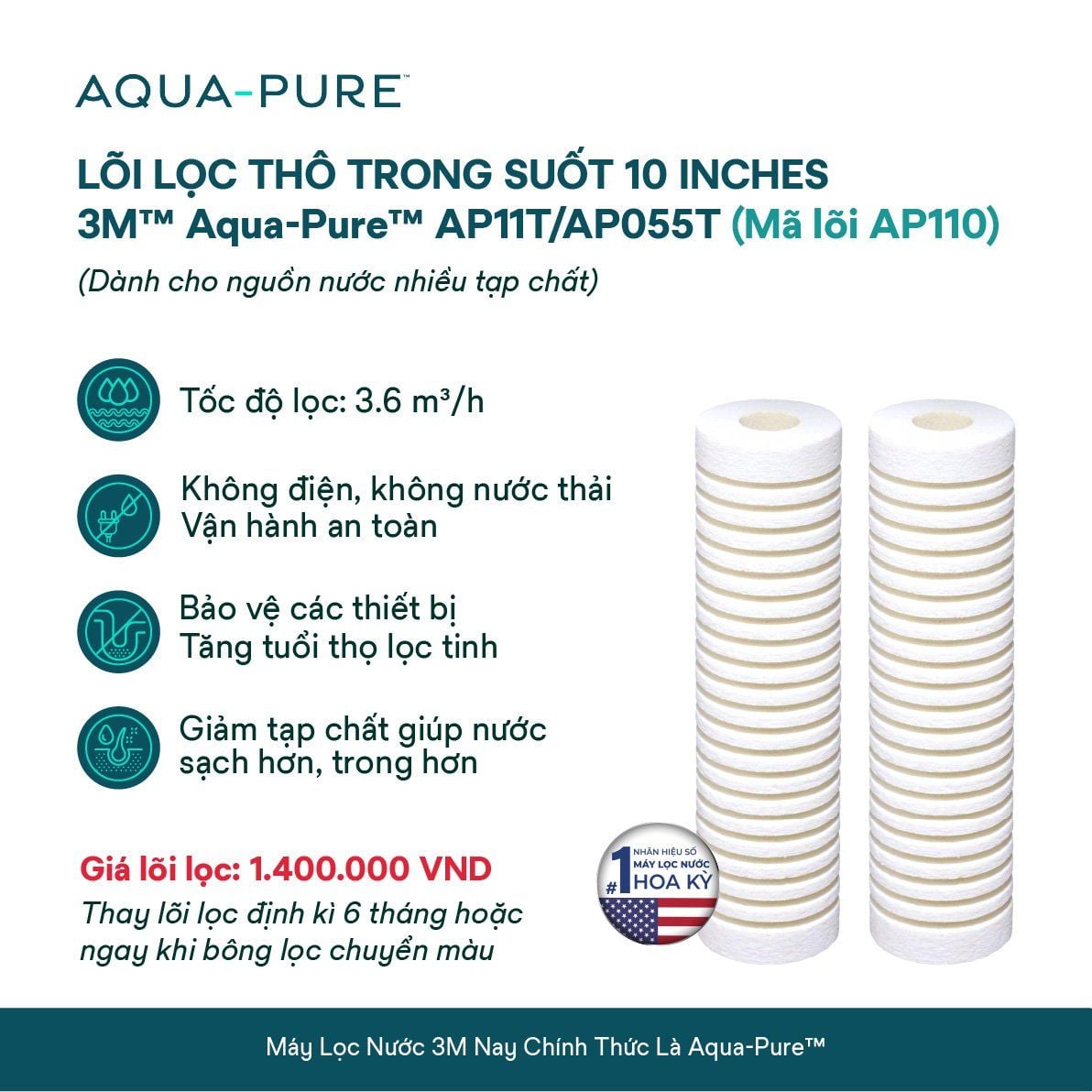 AQUA-PURE™

LÕI LỌC THÔ TRONG SUỐT 10 INCHES
3M™ Aqua-Pure™ AP11T/AP055T (Mã lõi AP110)

(Dành cho nguồn nước nhiều tạp chất)

Tốc độ lọc: 3.6 m³/h

Không điện, không nước thải
Vận hành an toàn

Bảo vệ các thiết bị
Tăng tuổi thọ lọc tinh

Giảm tạp chất giúp nước sạch hơn, trong hơn

Giá lõi lọc: 1.400.000 VND

Thay lõi lọc định kì 6 tháng hoặc ngay khi bông lọc chuyển màu

#1 NHÃN HIỆU SỐ MÁY LỌC NƯỚC HOA KỲ

Máy Lọc Nước 3M Nay Chính Thức Là Aqua-Pure™